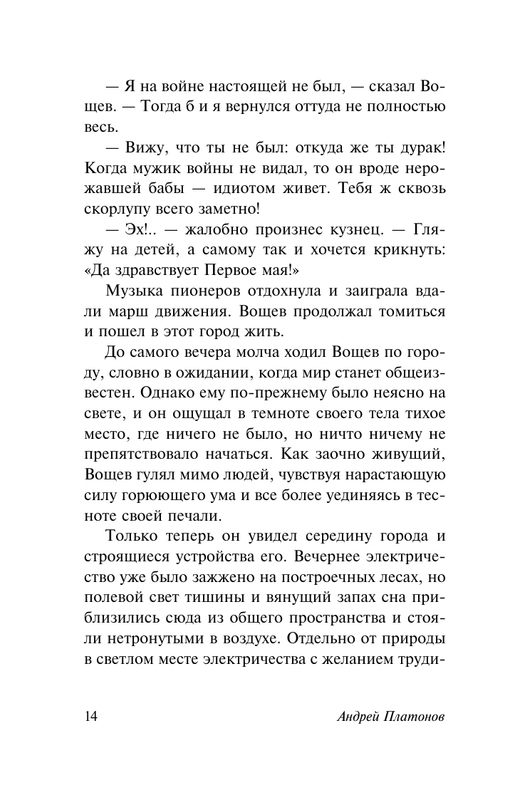 — Я на войне настоящей не был, — сказал Вощев. — Тогда б и я вернулся оттуда не полностью весь.

— Вижу, что ты не был: откуда же ты дурак! Когда мужик войны не видал, то он вроде нерожавшей бабы — идиотом живет. Тебя ж сквозь скорлупу всего заметно!

— Эх!.. — жалобно произнес кузнец. — Гляжу на детей, а самому так и хочется крикнуть: «Да здравствует Первое мая!»

Музыка пионеров отдохнула и заиграла вдали марш движения. Вощев продолжал томиться и пошел в этот город жить.

До самого вечера молча ходил Вощев по городу, словно в ожидании, когда мир станет общеизвестен. Однако ему по-прежнему было неясно на свете, и он ощущал в темноте своего тела тихое место, где ничего не было, но ничто ничему не препятствовало начаться. Как заочно живущий, Вощев гулял мимо людей, чувствуя нарастающую силу горюющего ума и все более уединяясь в тесноте своей печали.

Только теперь он увидел середину города и строящиеся устройства его. Вечернее электричество уже было зажжено на построечных лесах, но полевой свет тишины и вянущий запах сна приблизились сюда из общего пространства и стояли нетронутыми в воздухе. Отдельно от природы в светлом месте электричества с желанием труди-

14 Андрей Платонов